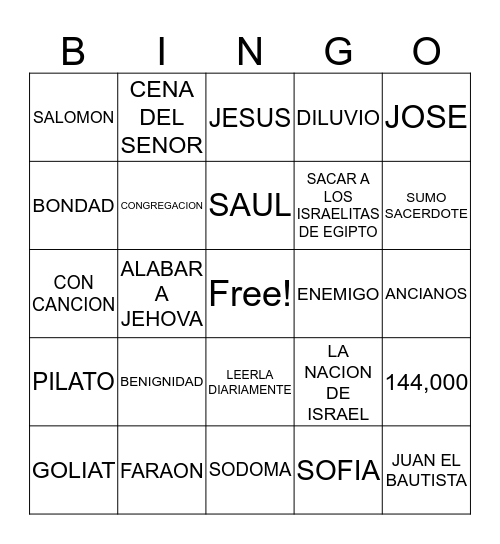 | B | I | N | G | O |
|---|---|---|---|---|
| SALOMON | CENA DEL SENOR | JESUS | DILUVIO | JOSE |
| BONDAD | CONGREGACION | SAUL | SACAR A LOS ISRAELITAS DE EGIPTO | SUMO SACERDOTE |
| CON CANCION | ALABAR A JEHOVA | Free! | ENEMIGO | ANCIANOS |
| PILATO | BENIGNIDAD | LEERLA DIARIAMENTE | LA NACION DE ISRAEL | 144,000 |
| GOLIAT | FARAON | SODOMA | SOFIA | JUAN EL BAUTISTA |